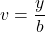 $v = \frac{y}{b}$